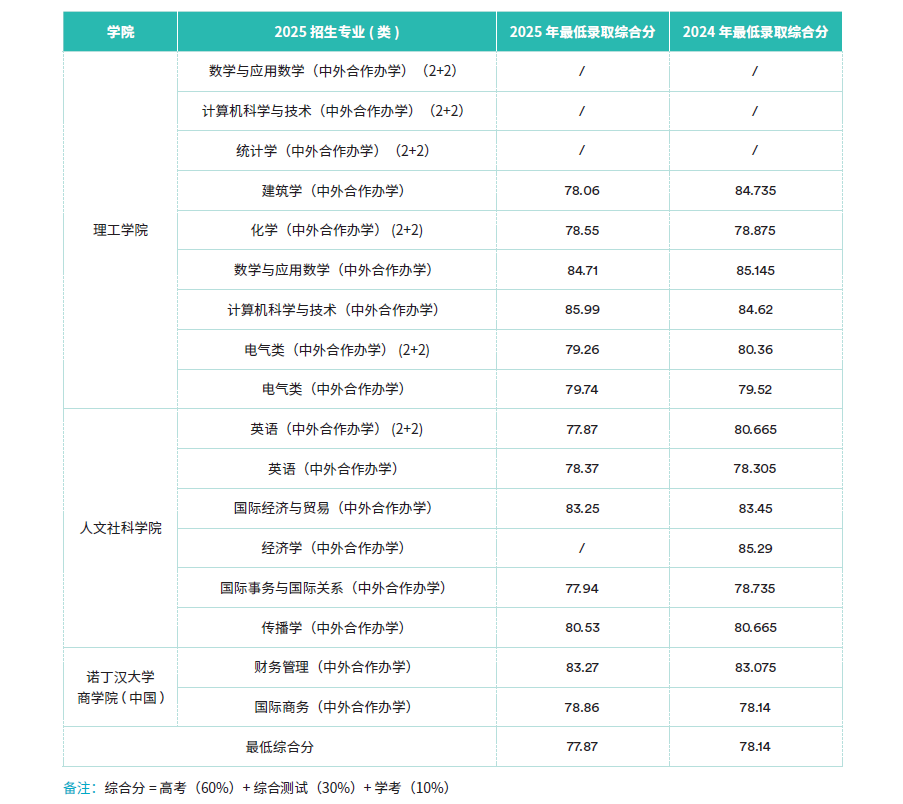 | 学院 | 2025 招生专业（类） | 2025 年最低录取综合分 | 2024 年最低录取综合分 |
|---|---|---|---|
| 理工学院 | 数学与应用数学（中外合作办学）（2+2） | / | / |
| | 计算机科学与技术（中外合作办学）（2+2） | / | / |
| | 统计学（中外合作办学）（2+2） | / | / |
| | 建筑学（中外合作办学） | 78.06 | 84.735 |
| | 化学（中外合作办学）（2+2） | 78.55 | 78.875 |
| | 数学与应用数学（中外合作办学） | 84.71 | 85.145 |
| | 计算机科学与技术（中外合作办学） | 85.99 | 84.62 |
| | 电气类（中外合作办学）（2+2） | 79.26 | 80.36 |
| | 电气类（中外合作办学） | 79.74 | 79.52 |
| 人文社科学院 | 英语（中外合作办学）（2+2） | 77.87 | 80.665 |
| | 英语（中外合作办学） | 78.37 | 78.305 |
| | 国际经济与贸易（中外合作办学） | 83.25 | 83.45 |
| | 经济学（中外合作办学） | / | 85.29 |
| | 国际事务与国际关系（中外合作办学） | 77.94 | 78.735 |
| | 传播学（中外合作办学） | 80.53 | 80.665 |
| 诺丁汉大学商学院（中国） | 财务管理（中外合作办学） | 83.27 | 83.075 |
| | 国际商务（中外合作办学） | 78.86 | 78.14 |
| 最低综合分 | | 77.87 | 78.14 |

备注：综合分 = 高考（60%）+ 综合测试（30%）+ 学考（10%）